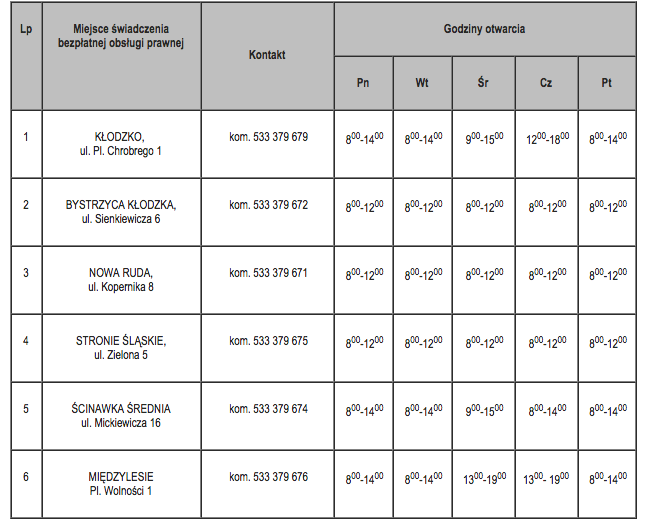 | Lp | Miejsce świadczenia bezpłatnej obsługi prawnej | Kontakt | Godziny otwarcia | | | | |
|---|---|---|---|---|---|---|---|
| | | | Pn | Wt | Śr | Cz | Pt |
| 1 | KŁODZKO, ul. Pl. Chrobrego 1 | kom. 533 379 679 | $8^{00}$-$14^{00}$ | $8^{00}$-$14^{00}$ | $9^{00}$-$15^{00}$ | $12^{00}$-$18^{00}$ | $8^{00}$-$14^{00}$ |
| 2 | BYSTRZYCA KŁODZKA, ul. Sienkiewicza 6 | kom. 533 379 672 | $8^{00}$-$12^{00}$ | $8^{00}$-$12^{00}$ | $8^{00}$-$12^{00}$ | $8^{00}$-$12^{00}$ | $8^{00}$-$12^{00}$ |
| 3 | NOWA RUDA, ul. Kopernika 8 | kom. 533 379 671 | $8^{00}$-$12^{00}$ | $8^{00}$-$12^{00}$ | $8^{00}$-$12^{00}$ | $8^{00}$-$12^{00}$ | $8^{00}$-$12^{00}$ |
| 4 | STRONIE ŚLĄSKIE, ul. Zielona 5 | kom. 533 379 675 | $8^{00}$-$12^{00}$ | $8^{00}$-$12^{00}$ | $8^{00}$-$12^{00}$ | $8^{00}$-$12^{00}$ | $8^{00}$-$12^{00}$ |
| 5 | ŚCINAWKA ŚREDNIA ul. Mickiewicza 16 | kom. 533 379 674 | $8^{00}$-$14^{00}$ | $8^{00}$-$14^{00}$ | $9^{00}$-$15^{00}$ | $8^{00}$-$14^{00}$ | $8^{00}$-$14^{00}$ |
| 6 | MIĘDZYLESIE Pl. Wolności 1 | kom. 533 379 676 | $8^{00}$-$14^{00}$ | $8^{00}$-$14^{00}$ | $13^{00}$-$19^{00}$ | $13^{00}$- $19^{00}$ | $8^{00}$-$14^{00}$ |